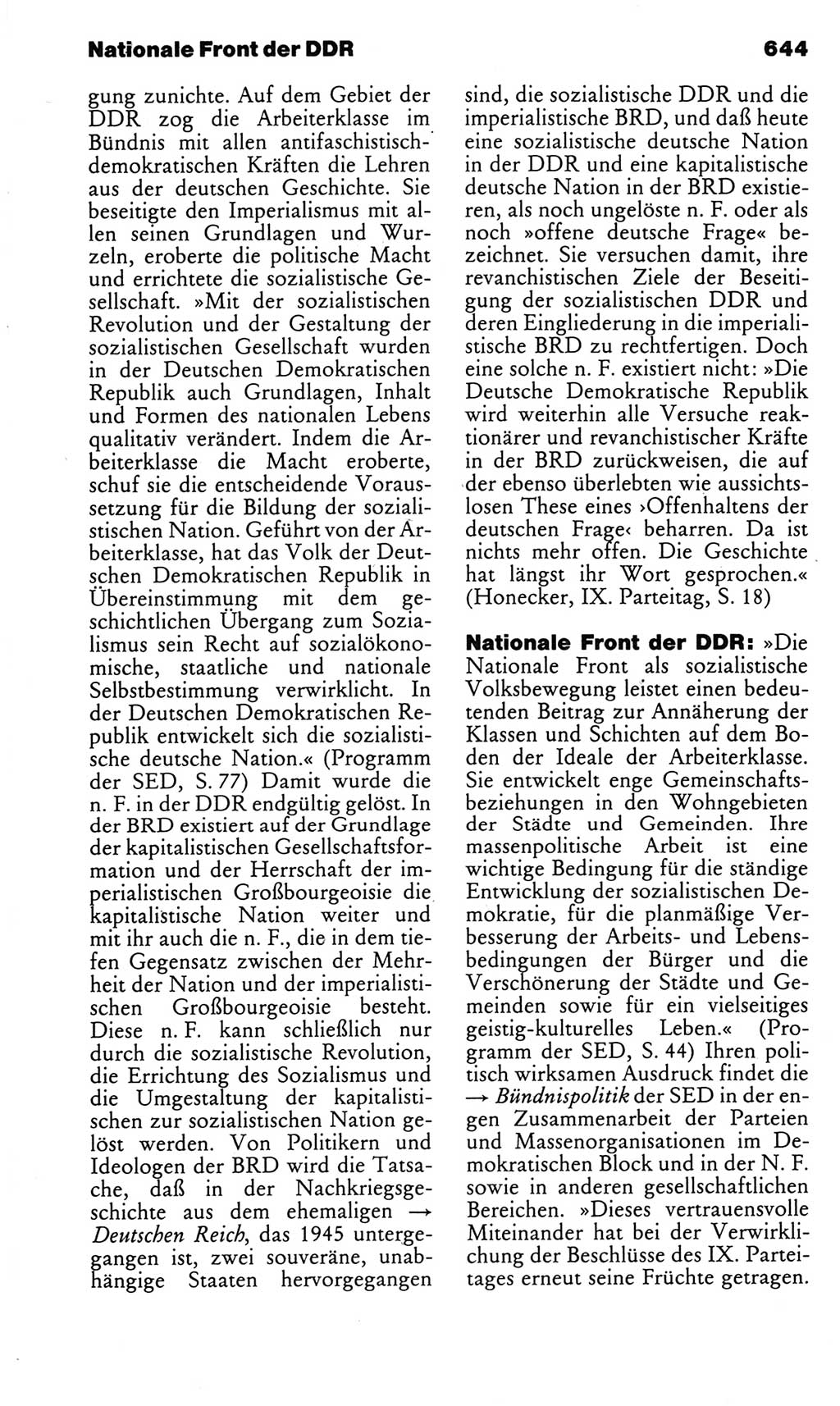 Nationale Front der DDR 644

gung zunichte. Auf dem Gebiet der DDR zog die Arbeiterklasse im Bündnis mit allen antifaschistisch-demokratischen Kräften die Lehren aus der deutschen Geschichte. Sie beseitigte den Imperialismus mit allen seinen Grundlagen und Wurzeln, eroberte die politische Macht und errichtete die sozialistische Gesellschaft. »Mit der sozialistischen Revolution und der Gestaltung der sozialistischen Gesellschaft wurden in der Deutschen Demokratischen Republik auch Grundlagen, Inhalt und Formen des nationalen Lebens qualitativ verändert. Indem die Arbeiterklasse die Macht eroberte, schuf sie die entscheidende Voraussetzung für die Bildung der sozialistischen Nation. Geführt von der Arbeiterklasse, hat das Volk der Deutschen Demokratischen Republik in Übereinstimmung mit dem geschichtlichen Übergang zum Sozialismus sein Recht auf sozialökonomische, staatliche und nationale Selbstbestimmung verwirklicht. In der Deutschen Demokratischen Republik entwickelt sich die sozialistische deutsche Nation.« (Programm der SED, S. 77) Damit wurde die n. F. in der DDR endgültig gelöst. In der BRD existiert auf der Grundlage der kapitalistischen Gesellschaftsformation und der Herrschaft der imperialistischen Großbourgeoisie die kapitalistische Nation weiter und mit ihr auch die n. F., die in dem tiefen Gegensatz zwischen der Mehrheit der Nation und der imperialistischen Großbourgeoisie besteht. Diese n. F. kann schließlich nur durch die sozialistische Revolution, die Errichtung des Sozialismus und die Umgestaltung der kapitalistischen zur sozialistischen Nation gelöst werden. Von Politikern und Ideologen der BRD wird die Tatsache, daß in der Nachkriegsgeschichte aus dem ehemaligen → Deutschen Reich, das 1945 untergegangen ist, zwei souveräne, unabhängige Staaten hervorgegangen sind, die sozialistische DDR und die imperialistische BRD, und daß heute eine sozialistische deutsche Nation in der DDR und eine kapitalistische deutsche Nation in der BRD existieren, als noch ungelöste n. F. oder als noch »offene deutsche Frage« bezeichnet. Sie versuchen damit, ihre revanchistischen Ziele der Beseitigung der sozialistischen DDR und deren Eingliederung in die imperialistische BRD zu rechtfertigen. Doch eine solche n. F. existiert nicht: »Die Deutsche Demokratische Republik wird weiterhin alle Versuche reaktionärer und revanchistischer Kräfte in der BRD zurückweisen, die auf der ebenso überlebten wie aussichtslosen These eines ›Offenhaltens der deutschen Frage‹ beharren. Da ist nichts mehr offen. Die Geschichte hat längst ihr Wort gesprochen.« (Honecker, IX. Parteitag, S. 18)

Nationale Front der DDR: »Die Nationale Front als sozialistische Volksbewegung leistet einen bedeutenden Beitrag zur Annäherung der Klassen und Schichten auf dem Boden der Ideale der Arbeiterklasse. Sie entwickelt enge Gemeinschaftsbeziehungen in den Wohngebieten der Städte und Gemeinden. Ihre massenpolitische Arbeit ist eine wichtige Bedingung für die ständige Entwicklung der sozialistischen Demokratie, für die planmäßige Verbesserung der Arbeits- und Lebensbedingungen der Bürger und die Verschönerung der Städte und Gemeinden sowie für ein vielseitiges geistig-kulturelles Leben.« (Programm der SED, S. 44) Ihren politisch wirksamen Ausdruck findet die → Bündnispolitik der SED in der engen Zusammenarbeit der Parteien und Massenorganisationen im Demokratischen Block und in der N. F. sowie in anderen gesellschaftlichen Bereichen. »Dieses vertrauensvolle Miteinander hat bei der Verwirklichung der Beschlüsse des IX. Parteitages erneut seine Früchte getragen.